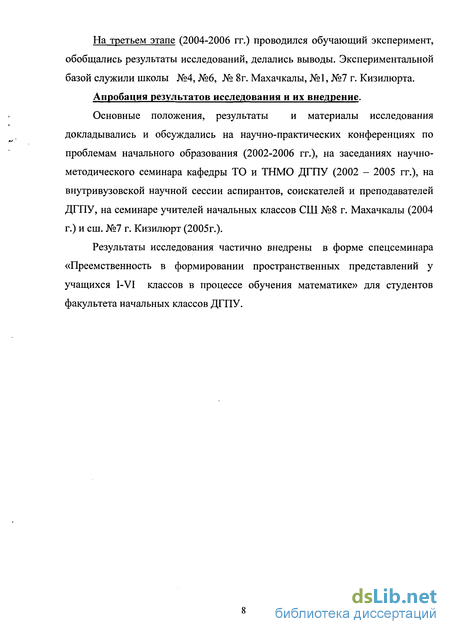 На третьем этапе (2004-2006 гг.) проводился обучающий эксперимент, обобщались результаты исследований, делались выводы. Экспериментальной базой служили школы №4, №6, № 8г. Махачкалы, №1, №7 г. Кизилюрта.

Апробация результатов исследования и их внедрение.

Основные положения, результаты и материалы исследования докладывались и обсуждались на научно-практических конференциях по проблемам начального образования (2002-2006 гг.), на заседаниях научно-методического семинара кафедры ТО и ТНМО ДГПУ (2002 – 2005 гг.), на внутривузовской научной сессии аспирантов, соискателей и преподавателей ДГПУ, на семинаре учителей начальных классов СШ №8 г. Махачкалы (2004 г.) и сш. №7 г. Кизилюрт (2005г.).

Результаты исследования частично внедрены в форме спецсеминара «Преемственность в формировании пространственных представлений у учащихся I-VI классов в процессе обучения математике» для студентов факультета начальных классов ДГПУ.

8

dsLib.net
библиотека диссертаций